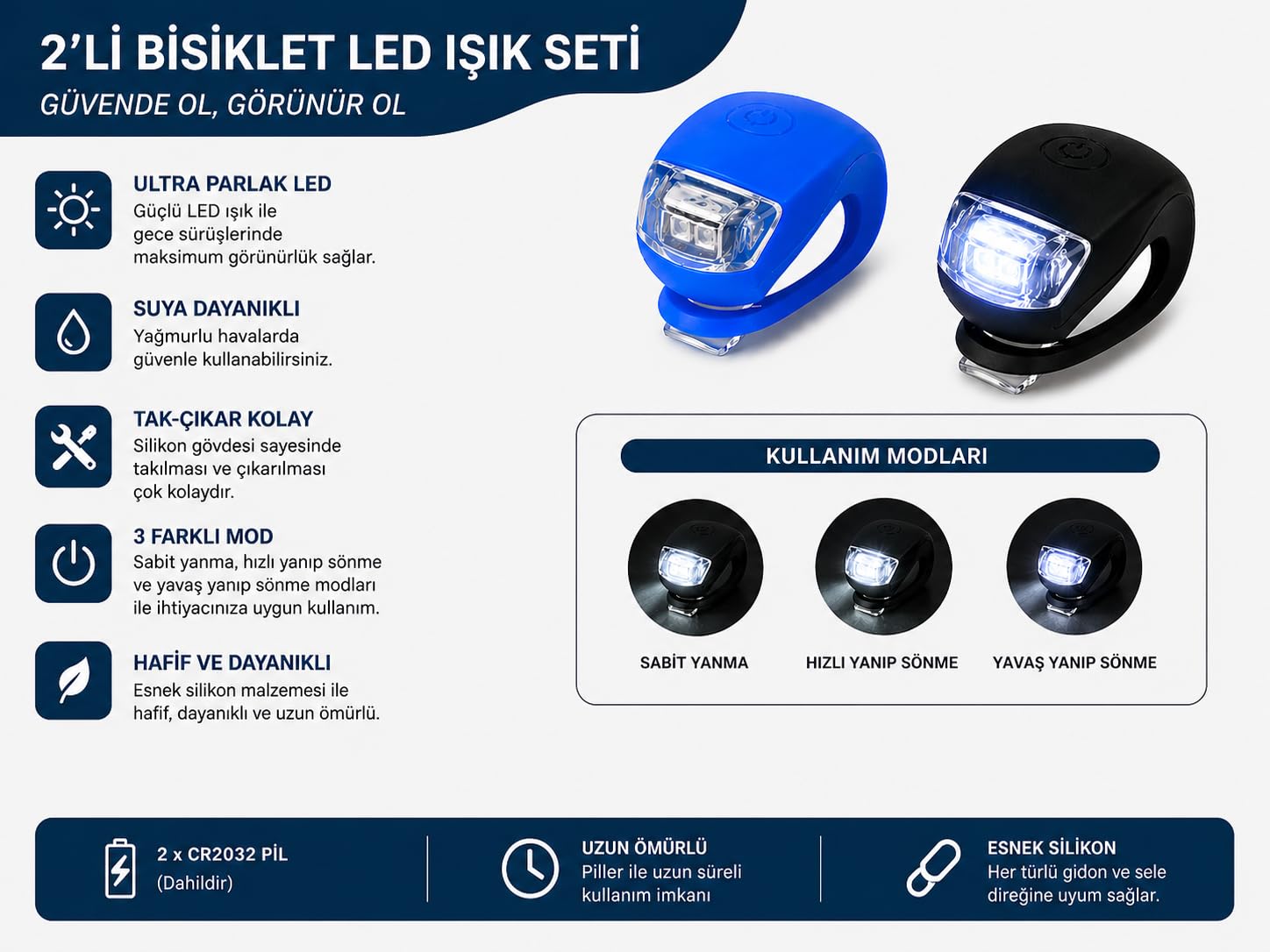 2'Lİ BİSİKLET LED IŞIK SETİ
GÜVENDE OL, GÖRÜNÜR OL

ULTRA PARLAK LED
Güçlü LED ışık ile gece sürüşlerinde maksimum görünürlük sağlar.

SUYA DAYANIKLI
Yağmurlu havalarda güvenle kullanabilirsiniz.

TAK-ÇIKAR KOLAY
Silikon gövdesi sayesinde takılması ve çıkarılması çok kolaydır.

3 FARKLI MOD
Sabit yanma, hızlı yanıp sönme ve yavaş yanıp sönme modları ile ihtiyacınıza uygun kullanım.

HAFİF VE DAYANIKLI
Esnek silikon malzemesi ile hafif, dayanıklı ve uzun ömürlü.

KULLANIM MODLARI

SABİT YANMA

HIZLI YANIP SÖNME

YAVAŞ YANIP SÖNME

2 x CR2032 PİL
(Dahildir)

UZUN ÖMÜRLÜ
Piller ile uzun süreli kullanım imkanı

ESNEK SİLİKON
Her türlü gidon ve sele direğine uyum sağlar.